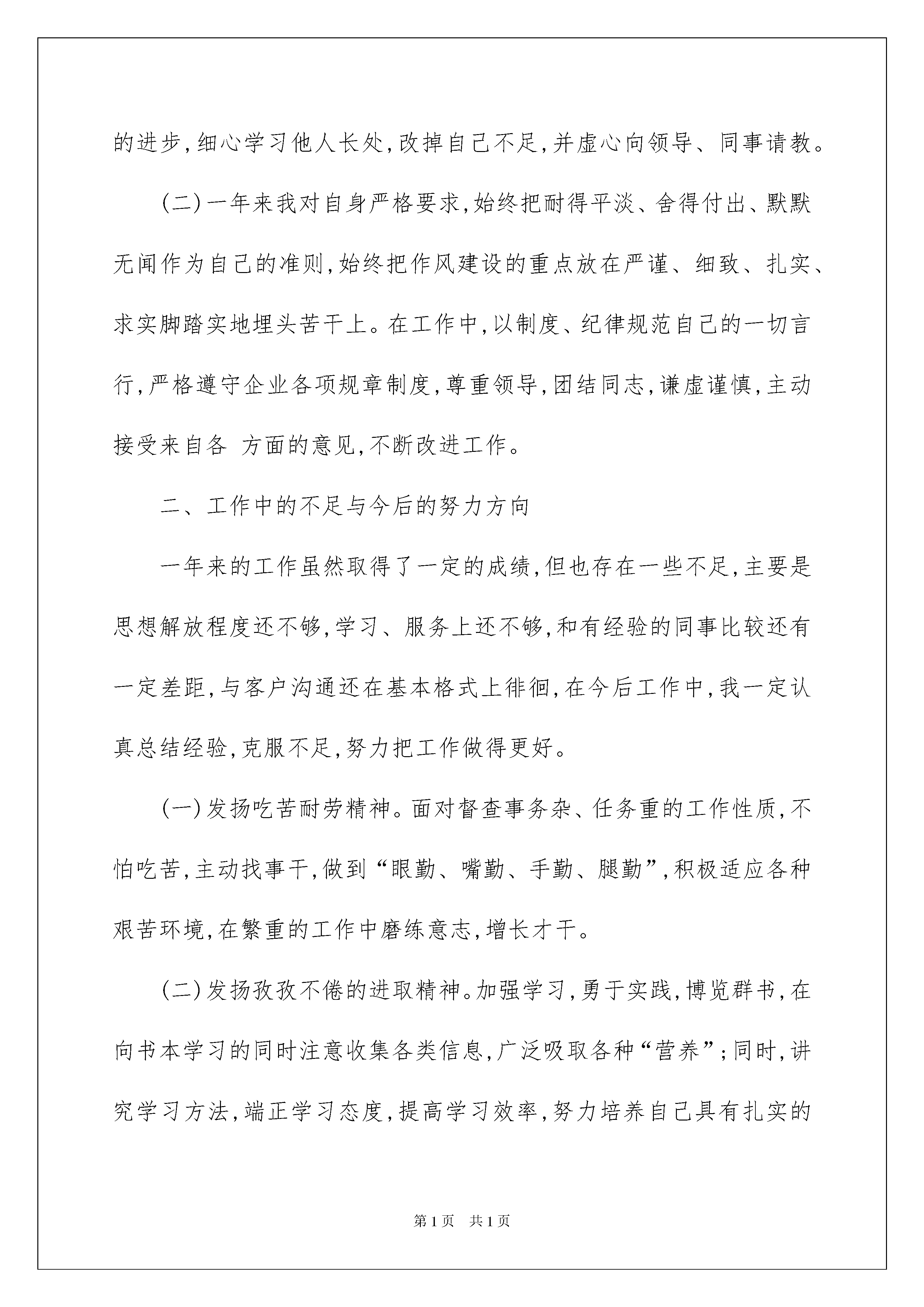 的进步,细心学习他人长处,改掉自己不足,并虚心向领导、同事请教。

(二)一年来我对自身严格要求,始终把耐得平淡、舍得付出、默默无闻作为自己的准则,始终把作风建设的重点放在严谨、细致、扎实、求实脚踏实地埋头苦干上。在工作中,以制度、纪律规范自己的一切言行,严格遵守企业各项规章制度,尊重领导,团结同志,谦虚谨慎,主动接受来自各 方面的意见,不断改进工作。

二、工作中的不足与今后的努力方向

一年来的工作虽然取得了一定的成绩,但也存在一些不足,主要是思想解放程度还不够,学习、服务上还不够,和有经验的同事比较还有一定差距,与客户沟通还在基本格式上徘徊,在今后工作中,我一定认真总结经验,克服不足,努力把工作做得更好。

(一)发扬吃苦耐劳精神。面对督查事务杂、任务重的工作性质,不怕吃苦,主动找事干,做到“眼勤、嘴勤、手勤、腿勤”,积极适应各种艰苦环境,在繁重的工作中磨练意志,增长才干。

(二)发扬孜孜不倦的进取精神。加强学习,勇于实践,博览群书,在向书本学习的同时注意收集各类信息,广泛吸取各种“营养”;同时,讲究学习方法,端正学习态度,提高学习效率,努力培养自己具有扎实的

第1页 共1页